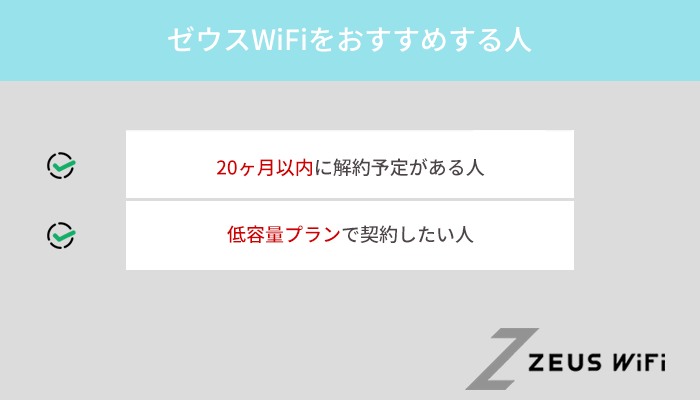 ゼウスWiFiをおすすめする人

20ヶ月以内に解約予定がある人

低容量プランで契約したい人

ZEUS WiFi